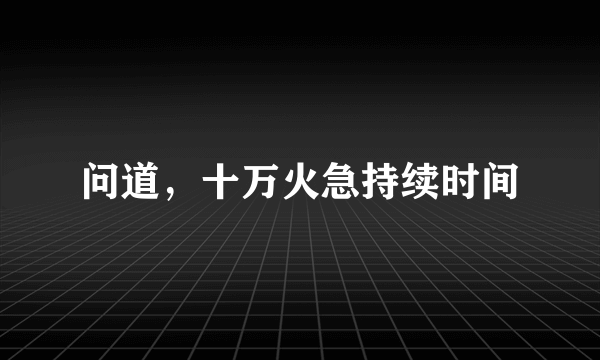 问道，十万火急持续时间